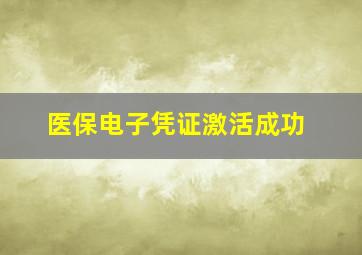 医保电子凭证激活成功